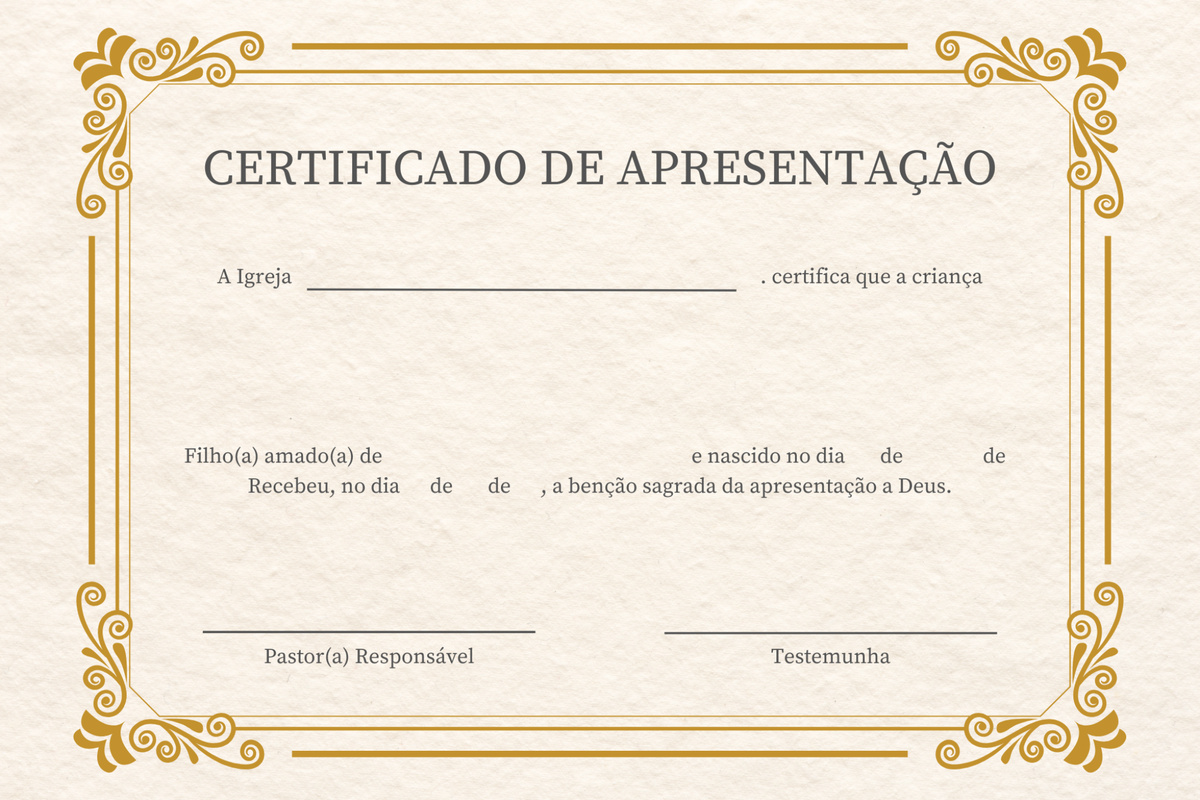 CERTIFICADO DE APRESENTAÇÃO

A Igreja ____ . certifica que a criança

Filho(a) amado(a) de e nascido no dia de de
Recebeu, no dia de de , a benção sagrada da apresentação a Deus.

____
Pastor(a) Responsável

____
Testemunha